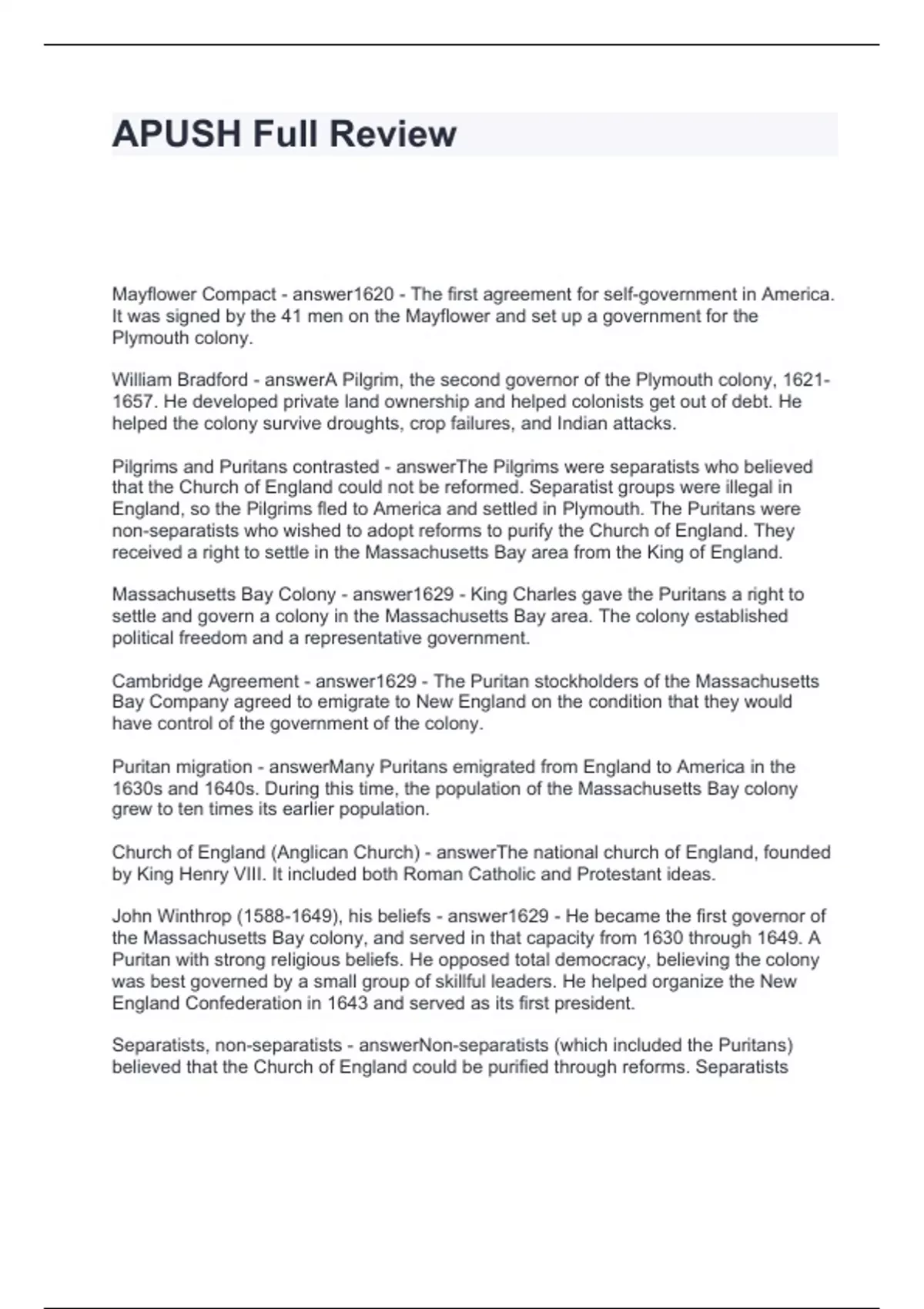 APUSH Full Review

Mayflower Compact - answer1620 - The first agreement for self-government in America. It was signed by the 41 men on the Mayflower and set up a government for the Plymouth colony.

William Bradford - answerA Pilgrim, the second governor of the Plymouth colony, 1621-1657. He developed private land ownership and helped colonists get out of debt. He helped the colony survive droughts, crop failures, and Indian attacks.

Pilgrims and Puritans contrasted - answerThe Pilgrims were separatists who believed that the Church of England could not be reformed. Separatist groups were illegal in England, so the Pilgrims fled to America and settled in Plymouth. The Puritans were non-separatists who wished to adopt reforms to purify the Church of England. They received a right to settle in the Massachusetts Bay area from the King of England.

Massachusetts Bay Colony - answer1629 - King Charles gave the Puritans a right to settle and govern a colony in the Massachusetts Bay area. The colony established political freedom and a representative government.

Cambridge Agreement - answer1629 - The Puritan stockholders of the Massachusetts Bay Company agreed to emigrate to New England on the condition that they would have control of the government of the colony.

Puritan migration - answerMany Puritans emigrated from England to America in the 1630s and 1640s. During this time, the population of the Massachusetts Bay colony grew to ten times its earlier population.

Church of England (Anglican Church) - answerThe national church of England, founded by King Henry VIII. It included both Roman Catholic and Protestant ideas.

John Winthrop (1588-1649), his beliefs - answer1629 - He became the first governor of the Massachusetts Bay colony, and served in that capacity from 1630 through 1649. A Puritan with strong religious beliefs. He opposed total democracy, believing the colony was best governed by a small group of skillful leaders. He helped organize the New England Confederation in 1643 and served as its first president.

Separatists, non-separatists - answerNon-separatists (which included the Puritans) believed that the Church of England could be purified through reforms. Separatists